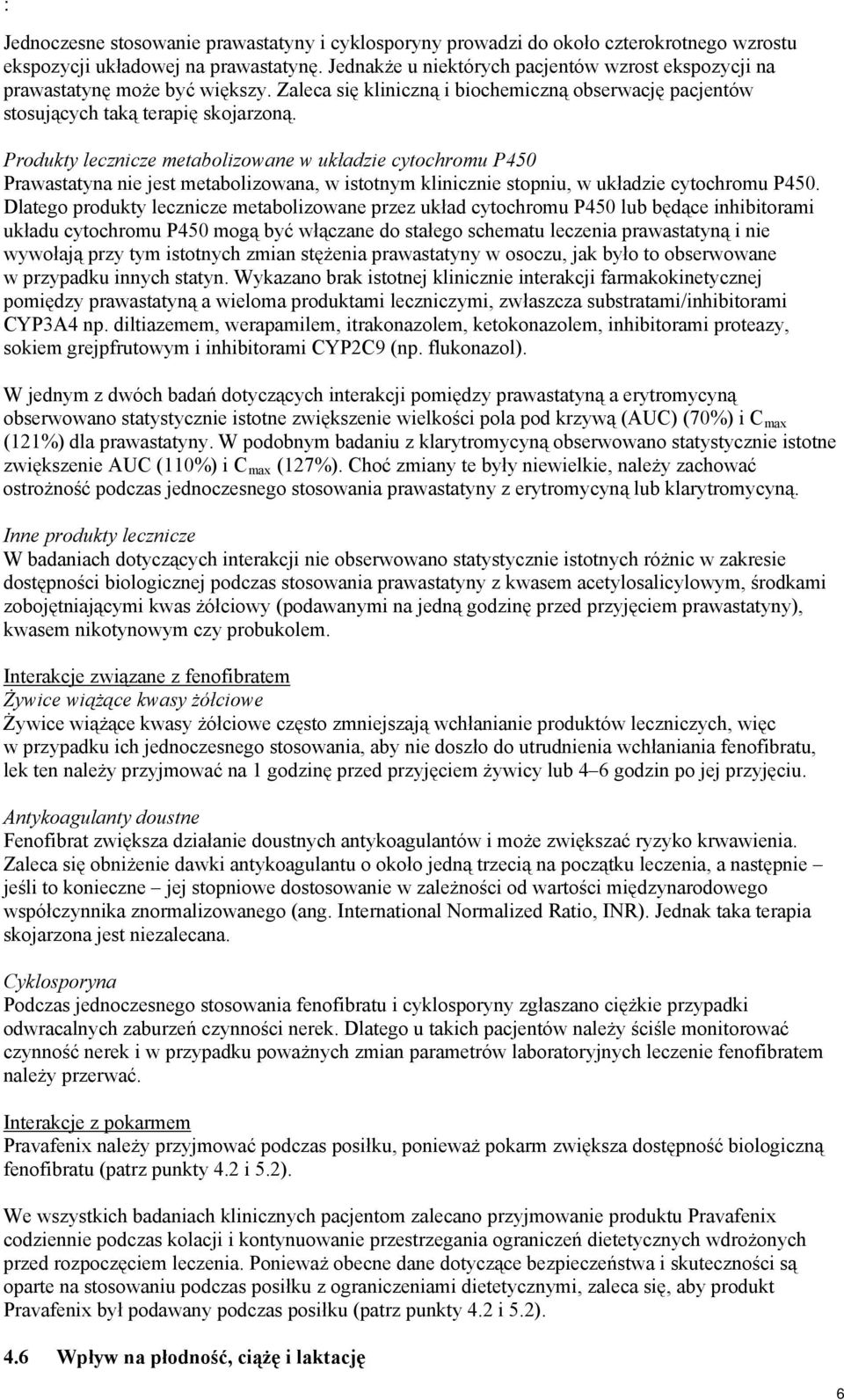 :

Jednoczesne stosowanie prawastatyny i cyklosporyny prowadzi do około czterokrotnego wzrostu ekspozycji układowej na prawastatynę. Jednakże u niektórych pacjentów wzrost ekspozycji na prawastatynę może być większy. Zaleca się kliniczną i biochemiczną obserwację pacjentów stosujących taką terapię skojarzoną.

Produkty lecznicze metabolizowane w układzie cytochromu P450
Prawastatyna nie jest metabolizowana, w istotnym klinicznie stopniu, w układzie cytochromu P450. Dlatego produkty lecznicze metabolizowane przez układ cytochromu P450 lub będące inhibitorami układu cytochromu P450 mogą być włączane do stałego schematu leczenia prawastatyną i nie wywołają przy tym istotnych zmian stężenia prawastatyny w osoczu, jak było to obserwowane w przypadku innych statyn. Wykazano brak istotnej klinicznie interakcji farmakokinetycznej pomiędzy prawastatyną a wieloma produktami leczniczymi, zwłaszcza substratami/inhibitorami CYP3A4 np. diltiazemem, werapamilem, itrakonazolem, ketokonazolem, inhibitorami proteazy, sokiem grejpfrutowym i inhibitorami CYP2C9 (np. flukonazol).

W jednym z dwóch badań dotyczących interakcji pomiędzy prawastatyną a erytromycyną obserwowano statystycznie istotne zwiększenie wielkości pola pod krzywą (AUC) (70%) i $C_{max}$ (121%) dla prawastatyny. W podobnym badaniu z klarytromycyną obserwowano statystycznie istotne zwiększenie AUC (110%) i $C_{max}$ (127%). Choć zmiany te były niewielkie, należy zachować ostrożność podczas jednoczesnego stosowania prawastatyny z erytromycyną lub klarytromycyną.

Inne produkty lecznicze
W badaniach dotyczących interakcji nie obserwowano statystycznie istotnych różnic w zakresie dostępności biologicznej podczas stosowania prawastatyny z kwasem acetylosalicylowym, środkami zobojętniającymi kwas żółciowy (podawanymi na jedną godzinę przed przyjęciem prawastatyny), kwasem nikotynowym czy probukolem.

Interakcje związane z fenofibratem
Żywice wiążące kwasy żółciowe
Żywice wiążące kwasy żółciowe często zmniejszają wchłanianie produktów leczniczych, więc w przypadku ich jednoczesnego stosowania, aby nie doszło do utrudnienia wchłaniania fenofibratu, lek ten należy przyjmować na 1 godzinę przed przyjęciem żywicy lub 4–6 godzin po jej przyjęciu.

Antykoagulanty doustne
Fenofibrat zwiększa działanie doustnych antykoagulantów i może zwiększać ryzyko krwawienia. Zaleca się obniżenie dawki antykoagulantu o około jedną trzecią na początku leczenia, a następnie – jeśli to konieczne – jej stopniowe dostosowanie w zależności od wartości międzynarodowego współczynnika znormalizowanego (ang. International Normalized Ratio, INR). Jednak taka terapia skojarzona jest niezalecana.

Cyklosporyna
Podczas jednoczesnego stosowania fenofibratu i cyklosporyny zgłaszano ciężkie przypadki odwracalnych zaburzeń czynności nerek. Dlatego u takich pacjentów należy ściśle monitorować czynność nerek i w przypadku poważnych zmian parametrów laboratoryjnych leczenie fenofibratem należy przerwać.

Interakcje z pokarmem
Pravafenix należy przyjmować podczas posiłku, ponieważ pokarm zwiększa dostępność biologiczną fenofibratu (patrz punkty 4.2 i 5.2).

We wszystkich badaniach klinicznych pacjentom zalecano przyjmowanie produktu Pravafenix codziennie podczas kolacji i kontynuowanie przestrzegania ograniczeń dietetycznych wdrożonych przed rozpoczęciem leczenia. Ponieważ obecne dane dotyczące bezpieczeństwa i skuteczności są oparte na stosowaniu podczas posiłku z ograniczeniami dietetycznymi, zaleca się, aby produkt Pravafenix był podawany podczas posiłku (patrz punkty 4.2 i 5.2).

4.6 Wpływ na płodność, ciążę i laktację

6